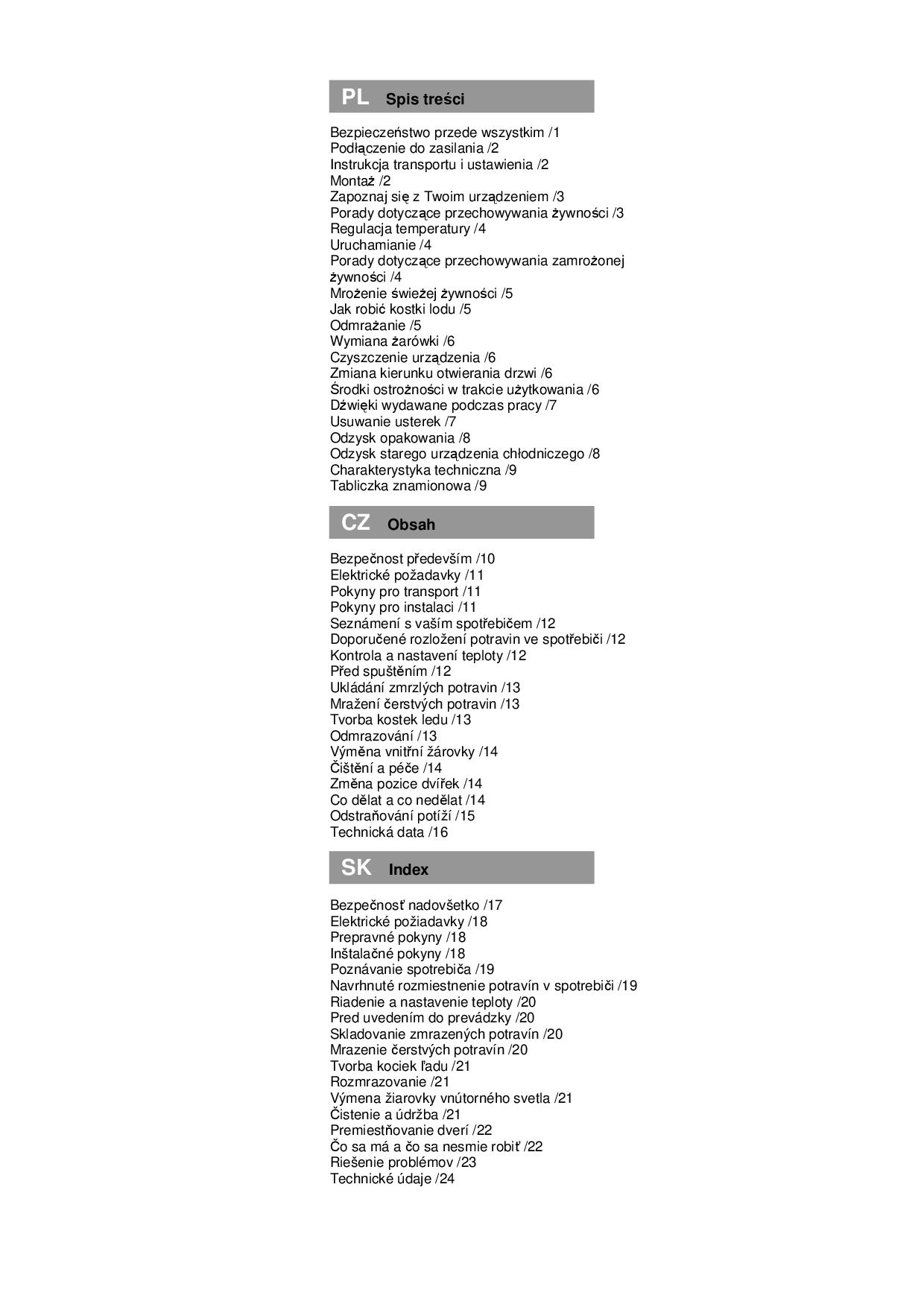 PL Spis treści

Bezpieczeństwo przede wszystkim /1
Podłączenie do zasilania /2
Instrukcja transportu i ustawienia /2
Montaż /2
Zapoznaj się z Twoim urządzeniem /3
Porady dotyczące przechowywania żywności /3
Regulacja temperatury /4
Uruchamianie /4
Porady dotyczące przechowywania zamrożonej żywności /4
Mrożenie świeżej żywności /5
Jak robić kostki lodu /5
Odmrażanie /5
Wymiana żarówki /6
Czyszczenie urządzenia /6
Zmiana kierunku otwierania drzwi /6
Środki ostrożności w trakcie użytkowania /6
Dźwięki wydawane podczas pracy /7
Usuwanie usterek /7
Odzysk opakowania /8
Odzysk starego urządzenia chłodniczego /8
Charakterystyka techniczna /9
Tabliczka znamionowa /9

CZ Obsah

Bezpečnost především /10
Elektrické požadavky /11
Pokyny pro transport /11
Pokyny pro instalaci /11
Seznámení s vaším spotřebičem /12
Doporučené rozložení potravin ve spotřebiči /12
Kontrola a nastavení teploty /12
Před spuštěním /12
Ukládání zmrzlých potravin /13
Mražení čerstvých potravin /13
Tvorba kostek ledu /13
Odmrazování /13
Výměna vnitřní žárovky /14
Čištění a péče /14
Změna pozice dvířek /14
Co dělat a co nedělat /14
Odstraňování potíží /15
Technická data /16

SK Index

Bezpečnosť nadovšetko /17
Elektrické požiadavky /18
Prepravné pokyny /18
Inštalačné pokyny /18
Poznávanie spotrebiča /19
Navrhnuté rozmiestnenie potravín v spotrebiči /19
Riadenie a nastavenie teploty /20
Pred uvedením do prevádzky /20
Skladovanie zmrazených potravín /20
Mrazenie čerstvých potravín /20
Tvorba kociek ľadu /21
Rozmrazovanie /21
Výmena žiarovky vnútorného svetla /21
Čistenie a údržba /21
Premiestňovanie dverí /22
Čo sa má a čo sa nesmie robiť /22
Riešenie problémov /23
Technické údaje /24